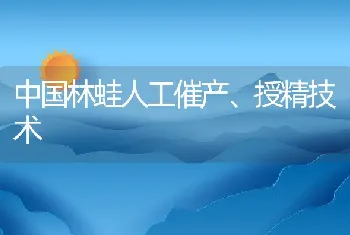 中国林蛙人工催产、授精技术